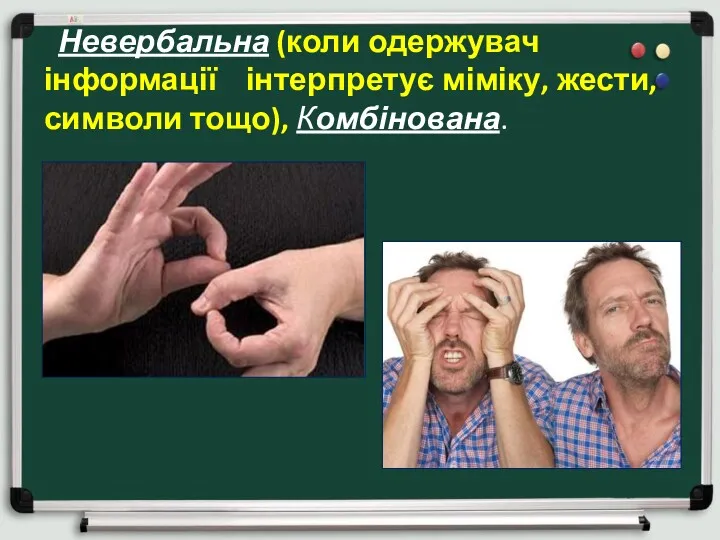 Невербальна (коли одержувач інформації інтерпретує міміку, жести, символи тощо), Комбінована.